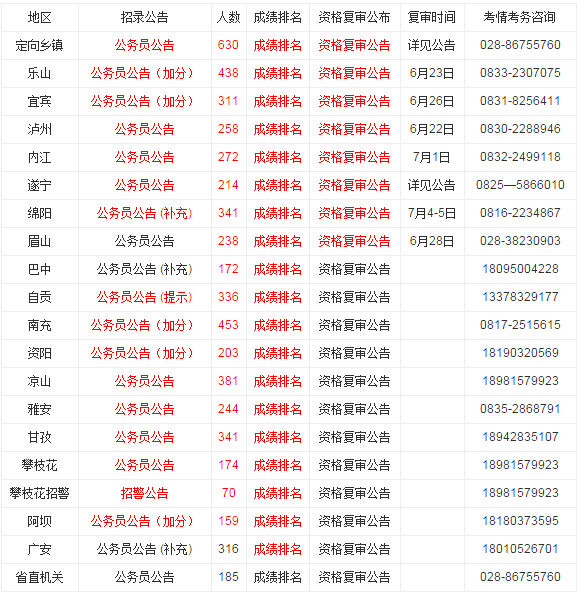 | 地区 | 招录公告 | 人数 | 成绩排名 | 资格复审公布 | 复审时间 | 考情考务咨询 |
|---|---|---|---|---|---|---|
| 定向乡镇 | 公务员公告 | 630 | 成绩排名 | 资格复审公告 | 详见公告 | 028-86755760 |
| 乐山 | 公务员公告（加分） | 438 | 成绩排名 | 资格复审公告 | 6月23日 | 0833-2307075 |
| 宜宾 | 公务员公告（加分） | 311 | 成绩排名 | 资格复审公告 | 6月26日 | 0831-8256411 |
| 泸州 | 公务员公告 | 258 | 成绩排名 | 资格复审公告 | 6月22日 | 0830-2288946 |
| 内江 | 公务员公告 | 272 | 成绩排名 | 资格复审公告 | 7月1日 | 0832-2499118 |
| 遂宁 | 公务员公告 | 214 | 成绩排名 | 资格复审公告 | 详见公告 | 0825—5866010 |
| 绵阳 | 公务员公告 (补充) | 341 | 成绩排名 | 资格复审公告 | 7月4-5日 | 0816-2234867 |
| 眉山 | 公务员公告 | 238 | 成绩排名 | 资格复审公告 | 6月28日 | 028-38230903 |
| 巴中 | 公务员公告 (补充) | 172 | 成绩排名 | 资格复审公告 | | 18095004228 |
| 自贡 | 公务员公告 (提示) | 336 | 成绩排名 | 资格复审公告 | | 13378329177 |
| 南充 | 公务员公告（加分） | 453 | 成绩排名 | 资格复审公告 | | 0817-2515615 |
| 资阳 | 公务员公告（加分） | 203 | 成绩排名 | 资格复审公告 | | 18190320569 |
| 凉山 | 公务员公告 | 381 | 成绩排名 | 资格复审公告 | | 18981579923 |
| 雅安 | 公务员公告 | 244 | 成绩排名 | 资格复审公告 | | 0835-2868791 |
| 甘孜 | 公务员公告 | 341 | 成绩排名 | 资格复审公告 | | 18942835107 |
| 攀枝花 | 公务员公告 | 174 | 成绩排名 | 资格复审公告 | | 18981579923 |
| 攀枝花招警 | 招警公告 | 70 | 成绩排名 | 资格复审公告 | | 18981579923 |
| 阿坝 | 公务员公告（加分） | 159 | 成绩排名 | 资格复审公告 | | 18180373595 |
| 广安 | 公务员公告 (补充) | 316 | 成绩排名 | 资格复审公告 | | 18010526701 |
| 省直机关 | 公务员公告 | 185 | 成绩排名 | 资格复审公告 | | 028-86755760 |